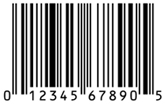 0 12345 67890 5